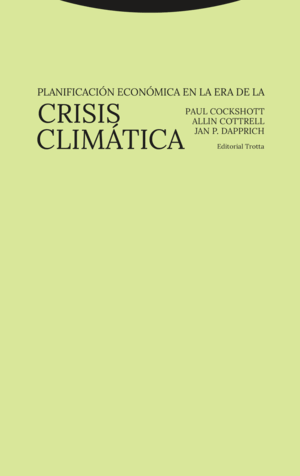 PLANIFICACIÓN ECONÓMICA EN LA ERA DE LA

CRISIS CLIMÁTICA

PAUL COCKSHOTT
ALLIN COTTRELL
JAN P. DAPPRICH

Editorial Trotta